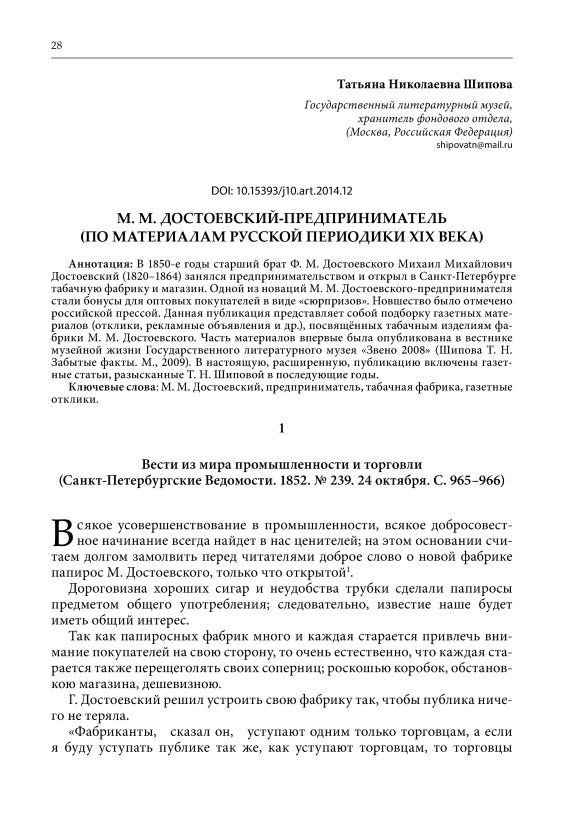 28

Татьяна Николаевна Шипова

Государственный литературный музей, хранитель фондового отдела, (Москва, Российская Федерация)
shipovatn@mail.ru

DOI: 10.15393/j10.art.2014.12

М. М. ДОСТОЕВСКИЙ-ПРЕДПРИНИМАТЕЛЬ (ПО МАТЕРИАЛАМ РУССКОЙ ПЕРИОДИКИ XIX ВЕКА)

Аннотация: В 1850-е годы старший брат Ф. М. Достоевского Михаил Михайлович Достоевский (1820–1864) занялся предпринимательством и открыл в Санкт-Петербурге табачную фабрику и магазин. Одной из новаций М. М. Достоевского-предпринимателя стали бонусы для оптовых покупателей в виде «сюрпризов». Новшество было отмечено российской прессой. Данная публикация представляет собой подборку газетных материалов (отклики, рекламные объявления и др.), посвящённых табачным изделиям фабрики М. М. Достоевского. Часть материалов впервые была опубликована в вестнике музейной жизни Государственного литературного музея «Звено 2008» (Шипова Т. Н. Забытые факты. М., 2009). В настоящую, расширенную, публикацию включены газетные статьи, разысканные Т. Н. Шиповой в последующие годы.

Ключевые слова: М. М. Достоевский, предприниматель, табачная фабрика, газетные отклики.

1

Вести из мира промышленности и торговли
(Санкт-Петербургские Ведомости. 1852. № 239. 24 октября. С. 965–966)

Всякое усовершенствование в промышленности, всякое добросовестное начинание всегда найдет в нас ценителей; на этом основании считаем долгом замолвить перед читателями доброе слово о новой фабрике папирос М. Достоевского, только что открытой$^1$.

Дороговизна хороших сигар и неудобства трубки сделали папиросы предметом общего употребления; следовательно, известие наше будет иметь общий интерес.

Так как папиросных фабрик много и каждая старается привлечь внимание покупателей на свою сторону, то очень естественно, что каждая старается также перещеголять своих соперниц; роскошью коробок, обстановкою магазина, дешевизною.

Г. Достоевский решил устроить свою фабрику так, чтобы публика ничего не теряла.

«Фабриканты, сказал он, уступают одним только торговцам, а если я буду уступать публике так же, как уступают торговцам, то торговцы